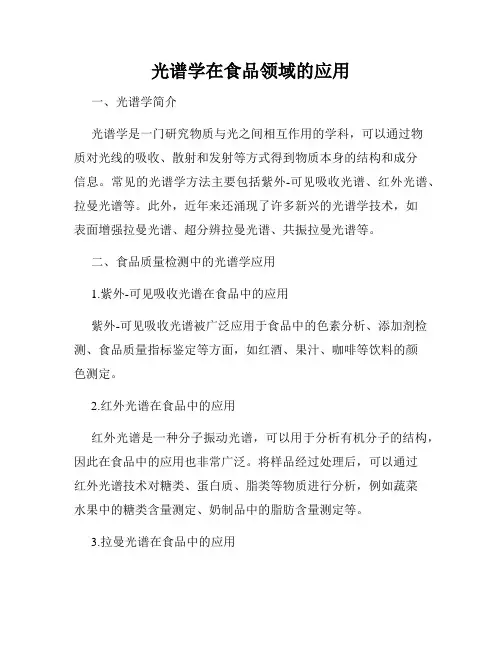 光谱学在食品领域的应用

一、光谱学简介

光谱学是一门研究物质与光之间相互作用的学科，可以通过物质对光线的吸收、散射和发射等方式得到物质本身的结构和成分信息。常见的光谱学方法主要包括紫外-可见吸收光谱、红外光谱、拉曼光谱等。此外，近年来还涌现了许多新兴的光谱学技术，如表面增强拉曼光谱、超分辨拉曼光谱、共振拉曼光谱等。

二、食品质量检测中的光谱学应用

1.紫外-可见吸收光谱在食品中的应用

紫外-可见吸收光谱被广泛应用于食品中的色素分析、添加剂检测、食品质量指标鉴定等方面，如红酒、果汁、咖啡等饮料的颜色测定。

2.红外光谱在食品中的应用

红外光谱是一种分子振动光谱，可以用于分析有机分子的结构，因此在食品中的应用也非常广泛。将样品经过处理后，可以通过红外光谱技术对糖类、蛋白质、脂类等物质进行分析，例如蔬菜水果中的糖类含量测定、奶制品中的脂肪含量测定等。

3.拉曼光谱在食品中的应用